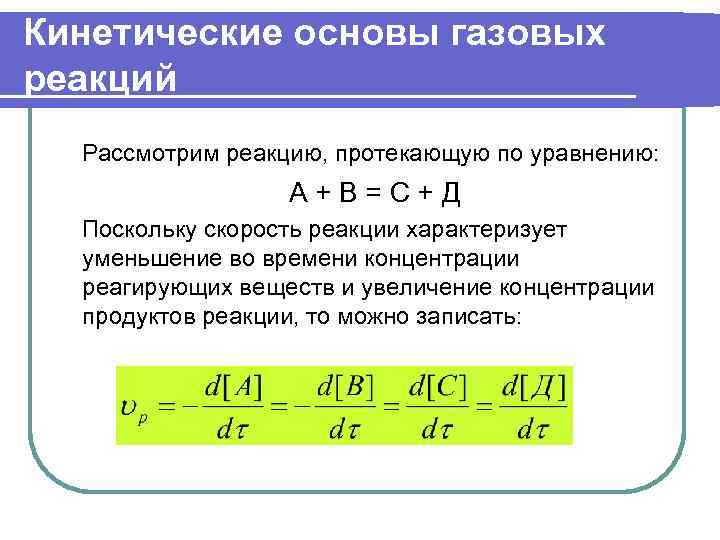 Кинетические основы газовых реакций

Рассмотрим реакцию, протекающую по уравнению:

А + В = С + Д

Поскольку скорость реакции характеризует уменьшение во времени концентрации реагирующих веществ и увеличение концентрации продуктов реакции, то можно записать:

$\upsilon_p = -\frac{d[A]}{d\tau} = -\frac{d[B]}{d\tau} = \frac{d[C]}{d\tau} = \frac{d[Д]}{d\tau}$